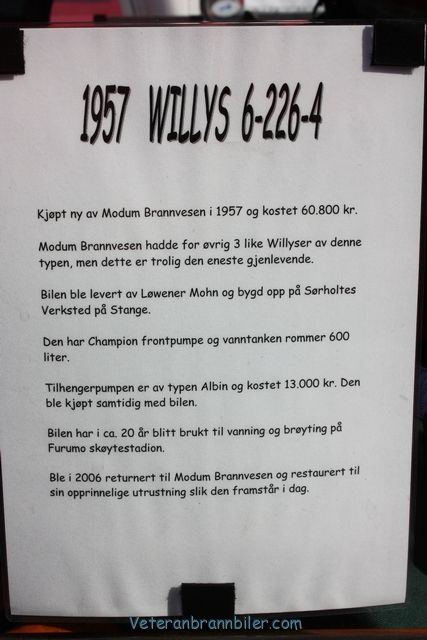 1957 WILLYS 6-226-4

Kjøpt ny av Modum Brannvesen i 1957 og kostet 60.800 kr.

Modum Brannvesen hadde for øvrig 3 like Willyser av denne typen, men dette er trolig den eneste gjenlevende.

Bilen ble levert av Løwener Mohn og bygd opp på Sørholtes Verksted på Stange.

Den har Champion frontpumpe og vanntanken rommer 600 liter.

Tilhengerpumpen er av typen Albin og kostet 13.000 kr. Den ble kjøpt samtidig med bilen.

Bilen har i ca. 20 år blitt brukt til vanning og brøyting på Furumo skøytestadion.

Ble i 2006 returnert til Modum Brannvesen og restaurert til sin opprinnelige utrustning slik den framstår i dag.

Veteranbrannbiler.com